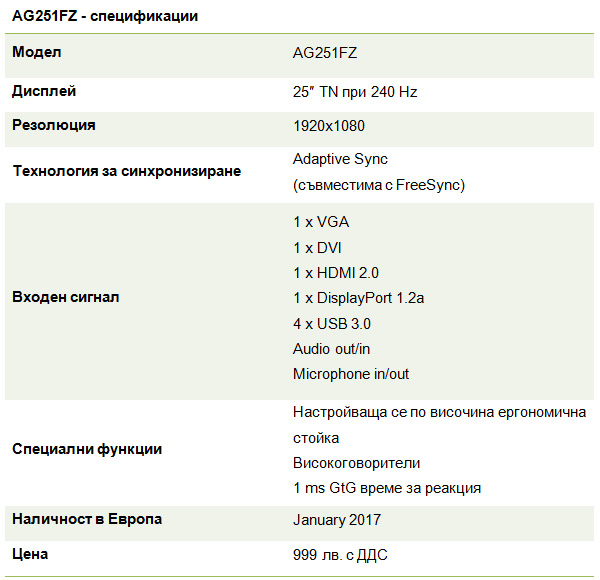 AG251FZ - спецификации

| Модел | AG251FZ |
|---|---|
| Дисплей | 25" TN при 240 Hz |
| Резолюция | 1920x1080 |
| Технология за синхронизиране | Adaptive Sync (съвместима с FreeSync) |
| Входен сигнал | 1 x VGA 1 x DVI 1 x HDMI 2.0 1 x DisplayPort 1.2a 4 x USB 3.0 Audio out/in Microphone in/out |
| Специални функции | Настройваща се по височина ергономична стойка Високоговорители 1 ms GtG време за реакция |
| Наличност в Европа | January 2017 |
| Цена | 999 лв. с ДДС |